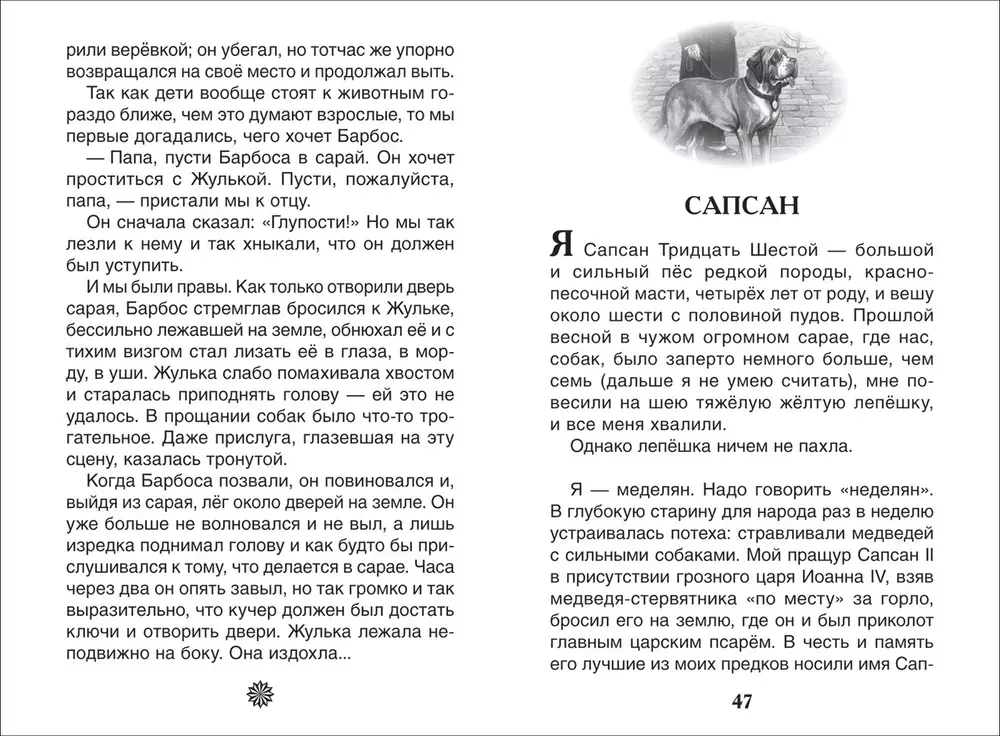 рили верёвкой; он убегал, но тотчас же упорно возвращался на своё место и продолжал выть.

Так как дети вообще стоят к животным гораздо ближе, чем это думают взрослые, то мы первые догадались, чего хочет Барбос.

— Папа, пусти Барбоса в сарай. Он хочет проститься с Жулькой. Пусти, пожалуйста, папа, — пристали мы к отцу.

Он сначала сказал: «Глупости!» Но мы так лезли к нему и так хныкали, что он должен был уступить.

И мы были правы. Как только отворили дверь сарая, Барбос стремглав бросился к Жульке, бессильно лежавшей на земле, обнюхал её и с тихим визгом стал лизать её в глаза, в морду, в уши. Жулька слабо помахивала хвостом и старалась приподнять голову — ей это не удалось. В прощании собак было что-то трогательное. Даже прислуга, глазевшая на эту сцену, казалась тронутой.

Когда Барбоса позвали, он повиновался и, выйдя из сарая, лёг около дверей на земле. Он уже больше не волновался и не выл, а лишь изредка поднимал голову и как будто бы прислушивался к тому, что делается в сарае. Часа через два он опять завыл, но так громко и так выразительно, что кучер должен был достать ключи и отворить двери. Жулька лежала неподвижно на боку. Она издохла...

САПСАН

Я Сапсан Тридцать Шестой — большой и сильный пёс редкой породы, красно-песочной масти, четырёх лет от роду, и вешу около шести с половиной пудов. Прошлой весной в чужом огромном сарае, где нас, собак, было заперто немного больше, чем семь (дальше я не умею считать), мне повесили на шею тяжёлую жёлтую лепёшку, и все меня хвалили.

Однако лепёшка ничем не пахла.

Я — меделян. Надо говорить «неделян». В глубокую старину для народа раз в неделю устраивалась потеха: стравливали медведей с сильными собаками. Мой пращур Сапсан II в присутствии грозного царя Иоанна IV, взяв медведя-стервятника «по месту» за горло, бросил его на землю, где он и был приколот главным царским псарём. В честь и память его лучшие из моих предков носили имя Сап-

47